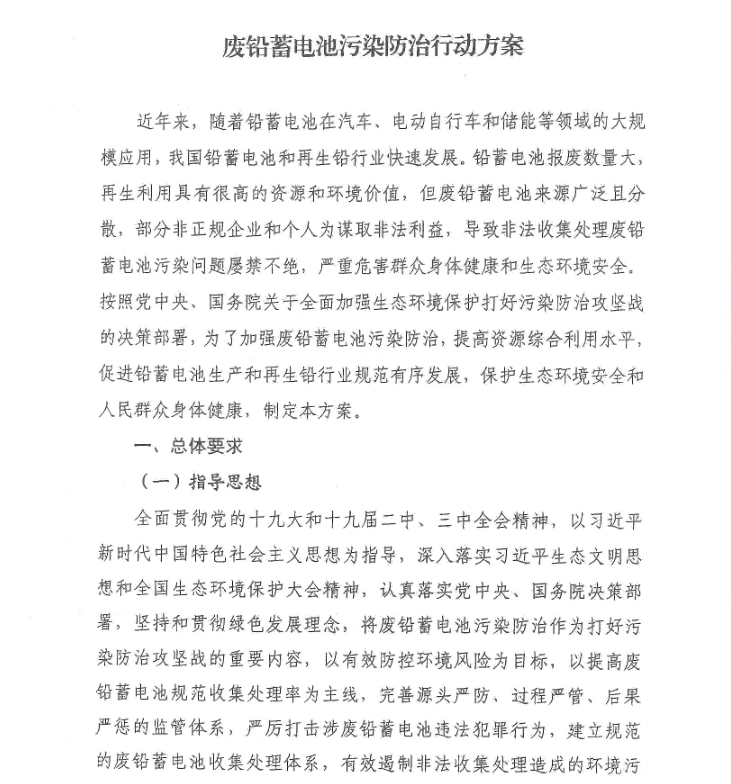 废铅蓄电池污染防治行动方案

近年来，随着铅蓄电池在汽车、电动自行车和储能等领域的大规模应用，我国铅蓄电池和再生铅行业快速发展。铅蓄电池报废数量大，再生利用具有很高的资源和环境价值，但废铅蓄电池来源广泛且分散，部分非正规企业和个人为谋取非法利益，导致非法收集处理废铅蓄电池污染问题屡禁不绝，严重危害群众身体健康和生态环境安全。按照党中央、国务院关于全面加强生态环境保护打好污染防治攻坚战的决策部署，为了加强废铅蓄电池污染防治，提高资源综合利用水平，促进铅蓄电池生产和再生铅行业规范有序发展，保护生态环境安全和人民群众身体健康，制定本方案。

一、总体要求

（一）指导思想

全面贯彻党的十九大和十九届二中、三中全会精神，以习近平新时代中国特色社会主义思想为指导，深入落实习近平生态文明思想和全国生态环境保护大会精神，认真落实党中央、国务院决策部署，坚持和贯彻绿色发展理念，将废铅蓄电池污染防治作为打好污染防治攻坚战的重要内容，以有效防控环境风险为目标，以提高废铅蓄电池规范收集处理率为主线，完善源头严防、过程严管、后果严惩的监管体系，严厉打击涉废铅蓄电池违法犯罪行为，建立规范的废铅蓄电池收集处理体系，有效遏制非法收集处理造成的环境污